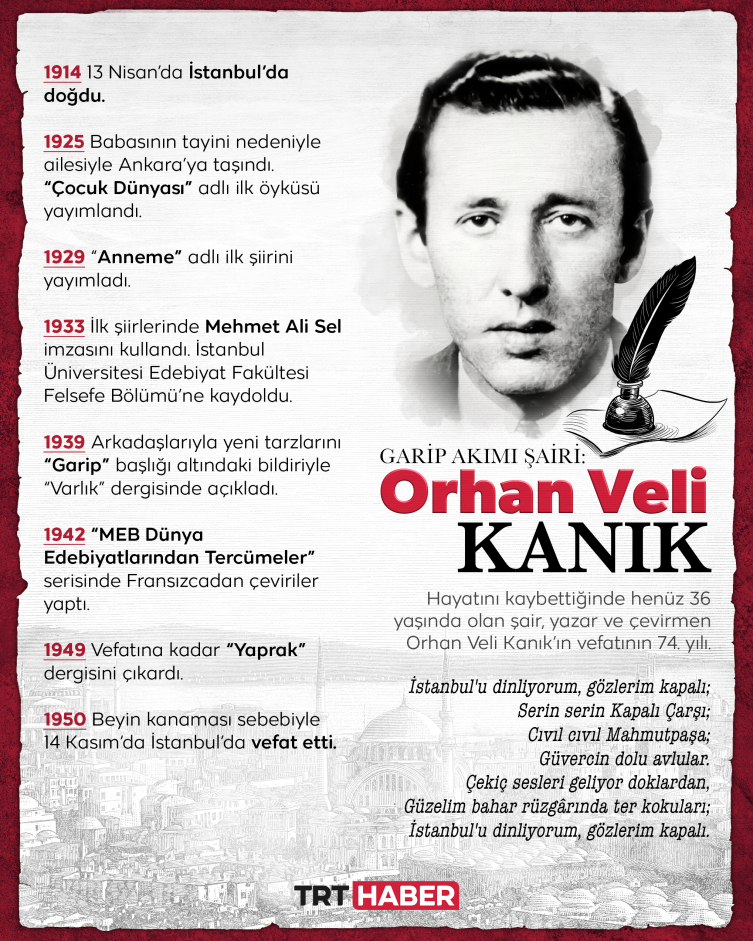 1914 13 Nisan'da İstanbul'da doğdu.

1925 Babasının tayini nedeniyle ailesiyle Ankara'ya taşındı. "Çocuk Dünyası" adlı ilk öyküsü yayımlandı.

1929 "Anneme" adlı ilk şiirini yayımladı.

1933 İlk şiirlerinde Mehmet Ali Sel imzasını kullandı. İstanbul Üniversitesi Edebiyat Fakültesi Felsefe Bölümü'ne kaydoldu.

1939 Arkadaşlarıyla yeni tarzlarını "Garip" başlığı altındaki bildiriyle "Varlık" dergisinde açıkladı.

1942 "MEB Dünya Edebiyatlarından Tercümeler" serisinde Fransızcadan çeviriler yaptı.

1949 Vefatına kadar "Yaprak" dergisini çıkardı.

1950 Beyin kanaması sebebiyle 14 Kasım'da İstanbul'da vefat etti.

GARİP AKIMI ŞAİRİ:
Orhan Veli
KANIK

Hayatını kaybettiğinde henüz 36 yaşında olan şair, yazar ve çevirmen Orhan Veli Kanık'ın vefatının 74. yılı.

İstanbul'u dinliyorum, gözlerim kapalı;
Serin serin Kapalı Çarşı;
Cıvıl cıvıl Mahmutpaşa;
Güvercin dolu avlular.
Çekiç sesleri geliyor doklardan,
Güzelim bahar rüzgârında ter kokuları;
İstanbul'u dinliyorum, gözlerim kapalı.

TRT HABER